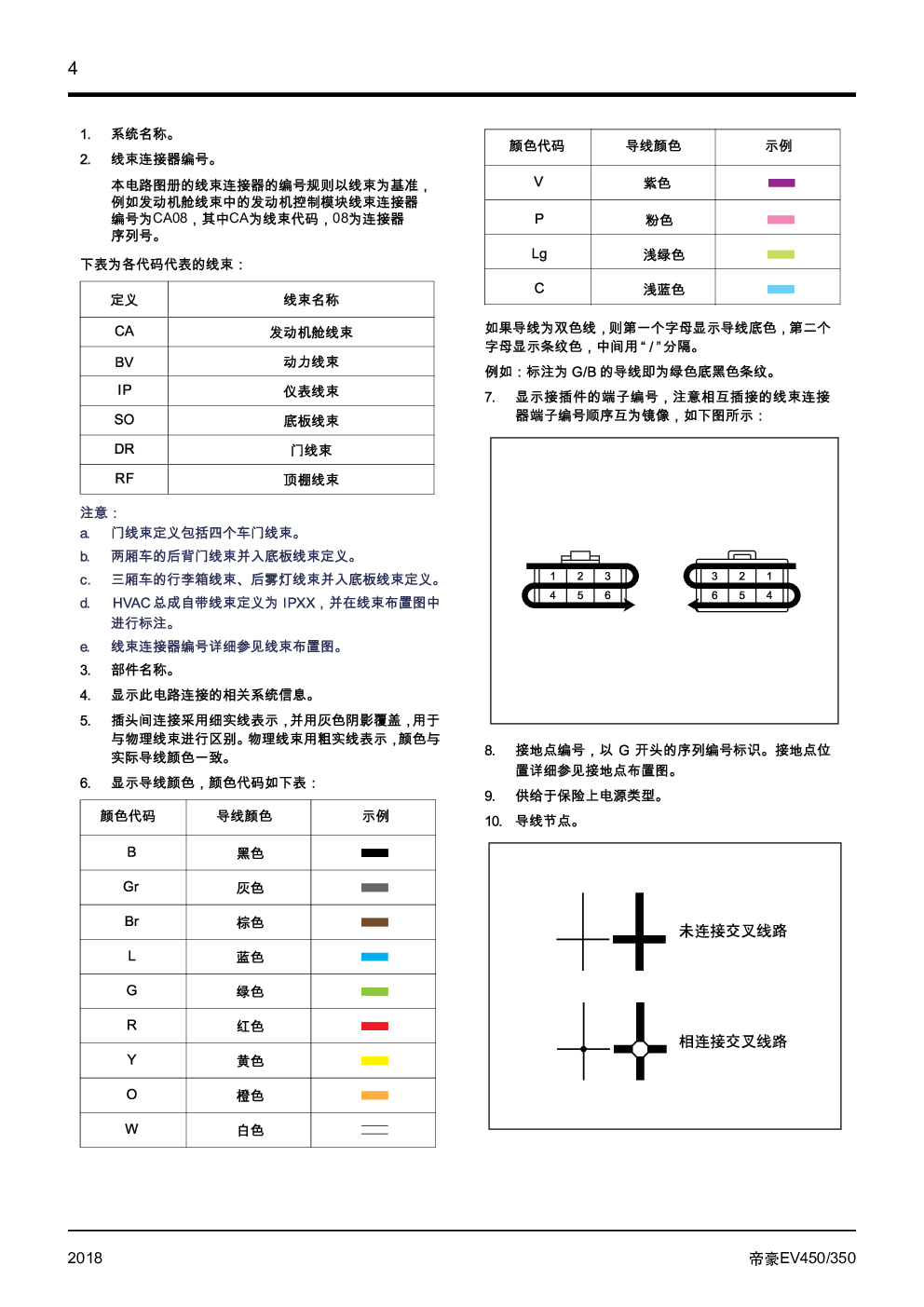 4

1. 系统名称。

2. 线束连接器编号。

本电路图册的线束连接器的编号规则以线束为基准，例如发动机舱线束中的发动机控制模块线束连接器编号为CA08，其中CA为线束代码，08为连接器序列号。

下表为各代码代表的线束：

| 定义 | 线束名称 |
|---|---|
| CA | 发动机舱线束 |
| BV | 动力线束 |
| IP | 仪表线束 |
| SO | 底板线束 |
| DR | 门线束 |
| RF | 顶棚线束 |

注意：

a. 门线束定义包括四个车门线束。

b. 两厢车的后背门线束并入底板线束定义。

c. 三厢车的行李箱线束、后雾灯线束并入底板线束定义。

d. HVAC总成自带线束定义为IPXX，并在线束布置图中进行标注。

e. 线束连接器编号详细参见线束布置图。

3. 部件名称。

4. 显示此电路连接的相关系统信息。

5. 插头间连接采用细实线表示，并用灰色阴影覆盖，用于与物理线束进行区别。物理线束用粗实线表示，颜色与实际导线颜色一致。

6. 显示导线颜色，颜色代码如下表：

| 颜色代码 | 导线颜色 | 示例 |
|---|---|---|
| B | 黑色 | |
| Gr | 灰色 | |
| Br | 棕色 | |
| L | 蓝色 | |
| G | 绿色 | |
| R | 红色 | |
| Y | 黄色 | |
| O | 橙色 | |
| W | 白色 | |

| 颜色代码 | 导线颜色 | 示例 |
|---|---|---|
| V | 紫色 | |
| P | 粉色 | |
| Lg | 浅绿色 | |
| C | 浅蓝色 | |

如果导线为双色线，则第一个字母显示导线底色，第二个字母显示条纹色，中间用“/”分隔。

例如：标注为G/B的导线即为绿色底黑色条纹。

7. 显示接插件的端子编号，注意相互插接的线束连接器端子编号顺序互为镜像，如下图所示：

1 2 3
4 5 6

3 2 1
6 5 4

8. 接地点编号，以G开头的序列编号标识。接地点位置详细参见接地点布置图。

9. 供给于保险上电源类型。

10. 导线节点。

未连接交叉线路

相连接交叉线路

2018

帝豪EV450/350